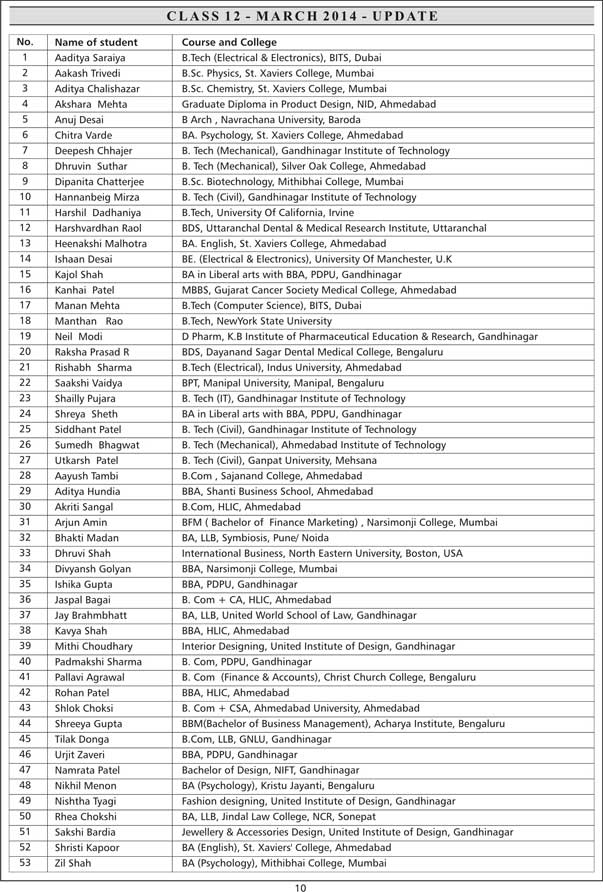 CLASS 12 - MARCH 2014 - UPDATE

| No. | Name of student | Course and College |
|---|---|---|
| 1 | Aaditya Saraiya | B.Tech (Electrical & Electronics), BITS, Dubai |
| 2 | Aakash Trivedi | B.Sc. Physics, St. Xaviers College, Mumbai |
| 3 | Aditya Chalishazar | B.Sc. Chemistry, St. Xaviers College, Mumbai |
| 4 | Akshara Mehta | Graduate Diploma in Product Design, NID, Ahmedabad |
| 5 | Anuj Desai | B Arch , Navrachana University, Baroda |
| 6 | Chitra Varde | BA. Psychology, St. Xaviers College, Ahmedabad |
| 7 | Deepesh Chhajer | B. Tech (Mechanical), Gandhinagar Institute of Technology |
| 8 | Dhruvin Suthar | B. Tech (Mechanical), Silver Oak College, Ahmedabad |
| 9 | Dipanita Chatterjee | B.Sc. Biotechnology, Mithibhai College, Mumbai |
| 10 | Hannanbeig Mirza | B. Tech (Civil), Gandhinagar Institute of Technology |
| 11 | Harshil Dadhaniya | B.Tech, University Of California, Irvine |
| 12 | Harshvardhan Raol | BDS, Uttaranchal Dental & Medical Research Institute, Uttaranchal |
| 13 | Heenakshi Malhotra | BA. English, St. Xaviers College, Ahmedabad |
| 14 | Ishaan Desai | BE. (Electrical & Electronics), University Of Manchester, U.K |
| 15 | Kajol Shah | BA in Liberal arts with BBA, PDPU, Gandhinagar |
| 16 | Kanhai Patel | MBBS, Gujarat Cancer Society Medical College, Ahmedabad |
| 17 | Manan Mehta | B.Tech (Computer Science), BITS, Dubai |
| 18 | Manthan Rao | B.Tech, NewYork State University |
| 19 | Neil Modi | D Pharm, K.B Institute of Pharmaceutical Education & Research, Gandhinagar |
| 20 | Raksha Prasad R | BDS, Dayanand Sagar Dental Medical College, Bengaluru |
| 21 | Rishabh Sharma | B.Tech (Electrical), Indus University, Ahmedabad |
| 22 | Saakshi Vaidya | BPT, Manipal University, Manipal, Bengaluru |
| 23 | Shailly Pujara | B. Tech (IT), Gandhinagar Institute of Technology |
| 24 | Shreya Sheth | BA in Liberal arts with BBA, PDPU, Gandhinagar |
| 25 | Siddhant Patel | B. Tech (Civil), Gandhinagar Institute of Technology |
| 26 | Sumedh Bhagwat | B. Tech (Mechanical), Ahmedabad Institute of Technology |
| 27 | Utkarsh Patel | B. Tech (Civil), Ganpat University, Mehsana |
| 28 | Aayush Tambi | B.Com , Sajanand College, Ahmedabad |
| 29 | Aditya Hundia | BBA, Shanti Business School, Ahmedabad |
| 30 | Akriti Sangal | B.Com, HLIC, Ahmedabad |
| 31 | Arjun Amin | BFM ( Bachelor of Finance Marketing) , Narsimonji College, Mumbai |
| 32 | Bhakti Madan | BA, LLB, Symbiosis, Pune/ Noida |
| 33 | Dhruvi Shah | International Business, North Eastern University, Boston, USA |
| 34 | Divyansh Golyan | BBA, Narsimonji College, Mumbai |
| 35 | Ishika Gupta | BBA, PDPU, Gandhinagar |
| 36 | Jaspal Bagai | B. Com + CA, HLIC, Ahmedabad |
| 37 | Jay Brahmbhatt | BA, LLB, United World School of Law, Gandhinagar |
| 38 | Kavya Shah | BBA, HLIC, Ahmedabad |
| 39 | Mithi Choudhary | Interior Designing, United Institute of Design, Gandhinagar |
| 40 | Padmakshi Sharma | B. Com, PDPU, Gandhinagar |
| 41 | Pallavi Agrawal | B. Com (Finance & Accounts), Christ Church College, Bengaluru |
| 42 | Rohan Patel | BBA, HLIC, Ahmedabad |
| 43 | Shlok Choksi | B. Com + CSA, Ahmedabad University, Ahmedabad |
| 44 | Shreeya Gupta | BBM(Bachelor of Business Management), Acharya Institute, Bengaluru |
| 45 | Tilak Donga | B.Com, LLB, GNLU, Gandhinagar |
| 46 | Urjit Zaveri | BBA, PDPU, Gandhinagar |
| 47 | Namrata Patel | Bachelor of Design, NIFT, Gandhinagar |
| 48 | Nikhil Menon | BA (Psychology), Kristu Jayanti, Bengaluru |
| 49 | Nishtha Tyagi | Fashion designing, United Institute of Design, Gandhinagar |
| 50 | Rhea Chokshi | BA, LLB, Jindal Law College, NCR, Sonepat |
| 51 | Sakshi Bardia | Jewellery & Accessories Design, United Institute of Design, Gandhinagar |
| 52 | Shristi Kapoor | BA (English), St. Xaviers' College, Ahmedabad |
| 53 | Zil Shah | BA (Psychology), Mithibhai College, Mumbai |

10